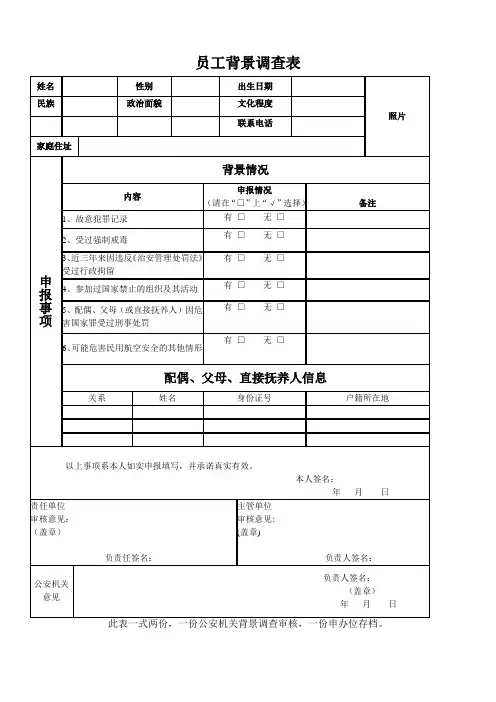 员工背景调查表

| 姓名 | | 性别 | | 出生日期 | | 照片 |
|---|---|---|---|---|---|---|
| 民族 | | 政治面貌 | | 文化程度 | | |
| | | | | 联系电话 | | |
| 家庭住址 | | | | | | |

申报事项

背景情况

| 内容 | 申报情况（请在“□”上“√”选择） | 备注 |
|---|---|---|
| 1、故意犯罪记录 | 有 □ 无 □ | |
| 2、受过强制戒毒 | 有 □ 无 □ | |
| 3、近三年来因违反《治安管理处罚法》受过行政拘留 | 有 □ 无 □ | |
| 4、参加过国家禁止的组织及其活动 | 有 □ 无 □ | |
| 5、配偶、父母（或直接抚养人）因危害国家罪受过刑事处罚 | 有 □ 无 □ | |
| 6、可能危害民用航空安全的其他情形 | 有 □ 无 □ | |

配偶、父母、直接抚养人信息

| 关系 | 姓名 | 身份证号 | 户籍所在地 |
|---|---|---|---|
| | | | |
| | | | |
| | | | |

以上事项系本人如实申报填写，并承诺真实有效。

本人签名：
年 月 日

责任单位
审核意见：
（盖章）

负责任签名：

主管单位
审核意见：
(盖章)

负责人签名：

公安机关意见

负责人签名：
（盖章）
年 月 日

此表一式两份，一份公安机关背景调查审核，一份申办位存档。